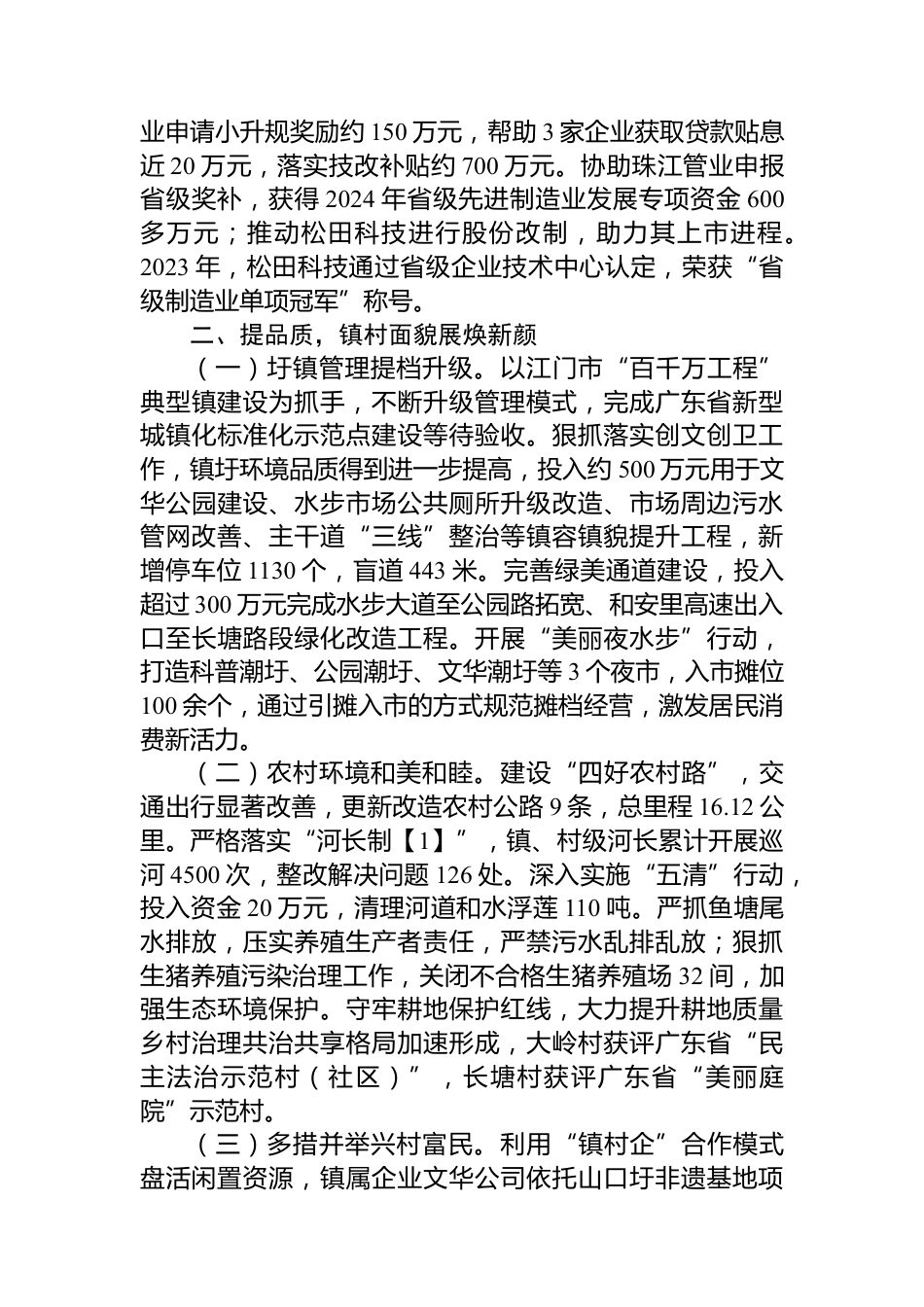 业申请小升规奖励约 150 万元，帮助 3 家企业获取贷款贴息近 20 万元，落实技改补贴约 700 万元。协助珠江管业申报省级奖补，获得 2024 年省级先进制造业发展专项资金 600 多万元；推动松田科技进行股份改制，助力其上市进程。2023 年，松田科技通过省级企业技术中心认定，荣获“省级制造业单项冠军”称号。

二、提品质，镇村面貌展焕新颜

（一）圩镇管理提档升级。以江门市“百千万工程”典型镇建设为抓手，不断升级管理模式，完成广东省新型城镇化标准化示范点建设等待验收。狠抓落实创文创卫工作，镇圩环境品质得到进一步提高，投入约 500 万元用于文华公园建设、水步市场公共厕所升级改造、市场周边污水管网改善、主干道“三线”整治等镇容镇貌提升工程，新增停车位 1130 个，盲道 443 米。完善绿美通道建设，投入超过 300 万元完成水步大道至公园路拓宽、和安里高速出入口至长塘路段绿化改造工程。开展“美丽夜水步”行动，打造科普潮圩、公园潮圩、文华潮圩等 3 个夜市，入市摊位 100 余个，通过引摊入市的方式规范摊档经营，激发居民消费新活力。

（二）农村环境和美和睦。建设“四好农村路”，交通出行显著改善，更新改造农村公路 9 条，总里程 16.12 公里。严格落实“河长制【1】”，镇、村级河长累计开展巡河 4500 次，整改解决问题 126 处。深入实施“五清”行动，投入资金 20 万元，清理河道和水浮莲 110 吨。严抓鱼塘尾水排放，压实养殖生产者责任，严禁污水乱排乱放；狠抓生猪养殖污染治理工作，关闭不合格生猪养殖场 32 间，加强生态环境保护。守牢耕地保护红线，大力提升耕地质量乡村治理共治共享格局加速形成，大岭村获评广东省“民主法治示范村（社区）”，长塘村获评广东省“美丽庭院”示范村。

（三）多措并举兴村富民。利用“镇村企”合作模式盘活闲置资源，镇属企业文华公司依托山口圩非遗基地项